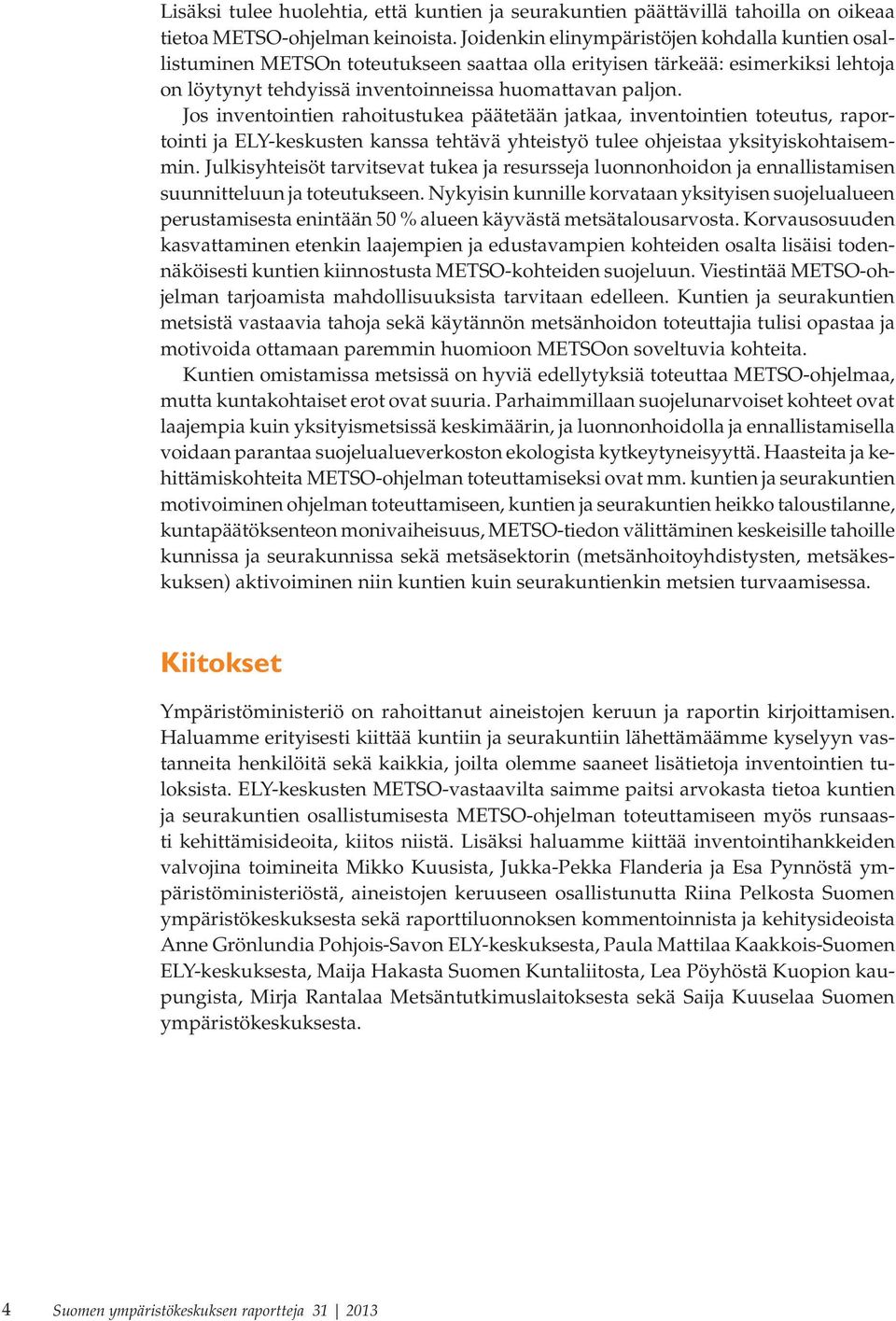 Lisäksi tulee huolehtia, että kuntien ja seurakuntien päättävillä tahoilla on oikeaa tietoa METSO-ohjelman keinoista. Joidenkin elinympäristöjen kohdalla kuntien osallistuminen METSOn toteutukseen saattaa olla erityisen tärkeää: esimerkiksi lehtoja on löytynyt tehdyissä inventoinneissa huomattavan paljon.

Jos inventointien rahoitustukea päätetään jatkaa, inventointien toteutus, raportointi ja ELY-keskusten kanssa tehtävä yhteistyö tulee ohjeistaa yksityiskohtaisemmin. Julkisyhteisöt tarvitsevat tukea ja resursseja luonnonhoidon ja ennallistamisen suunnitteluun ja toteutukseen. Nykyisin kunnille korvataan yksityisen suojelualueen perustamisesta enintään 50 % alueen käyvästä metsätalousarvosta. Korvausosuuden kasvattaminen etenkin laajempien ja edustavampien kohteiden osalta lisäisi todennäköisesti kuntien kiinnostusta METSO-kohteiden suojeluun. Viestintää METSO-ohjelman tarjoamista mahdollisuuksista tarvitaan edelleen. Kuntien ja seurakuntien metsistä vastaavia tahoja sekä käytännön metsänhoidon toteuttajia tulisi opastaa ja motivoida ottamaan paremmin huomioon METSOon soveltuvia kohteita.

Kuntien omistamissa metsissä on hyviä edellytyksiä toteuttaa METSO-ohjelmaa, mutta kuntakohtaiset erot ovat suuria. Parhaimmillaan suojelunarvoiset kohteet ovat laajempia kuin yksityismetsissä keskimäärin, ja luonnonhoidolla ja ennallistamisella voidaan parantaa suojelualueverkoston ekologista kytkeytyneisyyttä. Haasteita ja kehittämiskohteita METSO-ohjelman toteuttamiseksi ovat mm. kuntien ja seurakuntien motivoiminen ohjelman toteuttamiseen, kuntien ja seurakuntien heikko taloustilanne, kuntapäätöksenteon monivaiheisuus, METSO-tiedon välittäminen keskeisille tahoille kunnissa ja seurakunnissa sekä metsäsektorin (metsänhoitoyhdistysten, metsäkeskuksen) aktivoiminen niin kuntien kuin seurakuntienkin metsien turvaamisessa.

Kiitokset

Ympäristöministeriö on rahoittanut aineistojen keruun ja raportin kirjoittamisen. Haluamme erityisesti kiittää kuntiin ja seurakuntiin lähettämäämme kyselyyn vastanneita henkilöitä sekä kaikkia, joilta olemme saaneet lisätietoja inventointien tuloksista. ELY-keskusten METSO-vastaavilta saimme paitsi arvokasta tietoa kuntien ja seurakuntien osallistumisesta METSO-ohjelman toteuttamiseen myös runsaasti kehittämisideoita, kiitos niistä. Lisäksi haluamme kiittää inventointihankkeiden valvojina toimineita Mikko Kuusista, Jukka-Pekka Flanderia ja Esa Pynnöstä ympäristöministeriöstä, aineistojen keruuseen osallistunutta Riina Pelkosta Suomen ympäristökeskuksesta sekä raporttiluonnoksen kommentoinnista ja kehitysideoista Anne Grönlundia Pohjois-Savon ELY-keskuksesta, Paula Mattilaa Kaakkois-Suomen ELY-keskuksesta, Maija Hakasta Suomen Kuntaliitosta, Lea Pöyhöstä Kuopion kaupungista, Mirja Rantalaa Metsäntutkimuslaitoksesta sekä Saija Kuuselaa Suomen ympäristökeskuksesta.

4 Suomen ympäristökeskuksen raportteja 31 | 2013